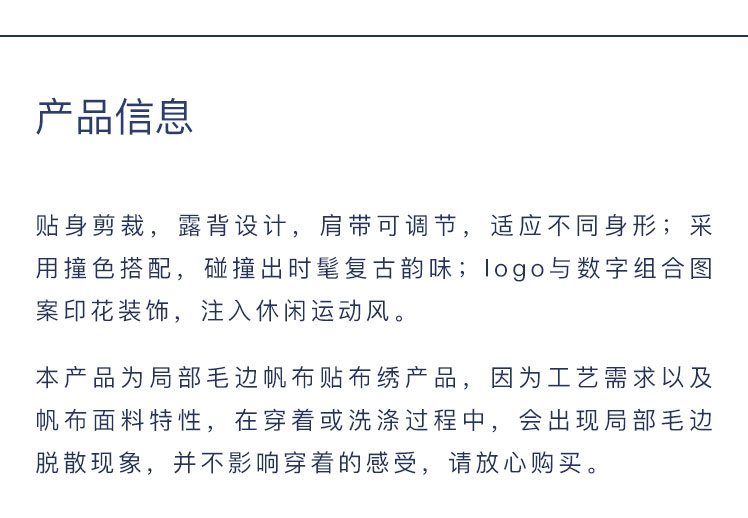 产品信息

贴身剪裁，露背设计，肩带可调节，适应不同身形；采用撞色搭配，碰撞出时髦复古韵味；logo与数字组合图案印花装饰，注入休闲运动风。

本产品为局部毛边帆布贴布绣产品，因为工艺需求以及帆布面料特性，在穿着或洗涤过程中，会出现局部毛边脱散现象，并不影响穿着的感受，请放心购买。